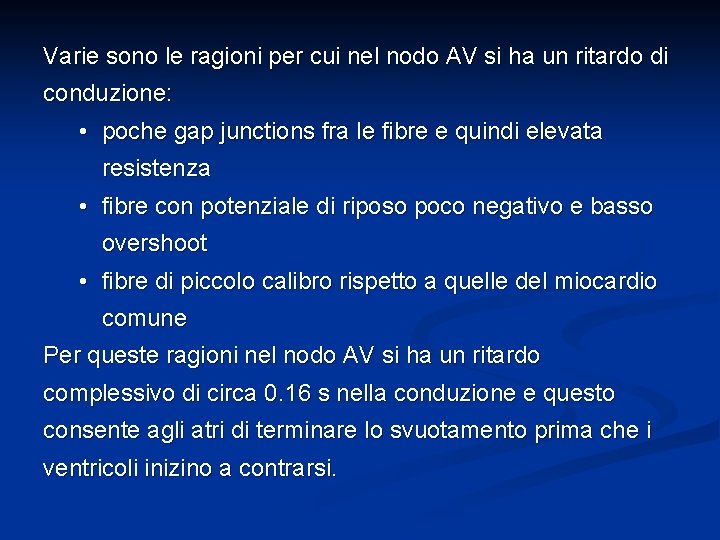 Varie sono le ragioni per cui nel nodo AV si ha un ritardo di conduzione:

• poche gap junctions fra le fibre e quindi elevata resistenza
• fibre con potenziale di riposo poco negativo e basso overshoot
• fibre di piccolo calibro rispetto a quelle del miocardio comune

Per queste ragioni nel nodo AV si ha un ritardo complessivo di circa 0.16 s nella conduzione e questo consente agli atri di terminare lo svuotamento prima che i ventricoli inizino a contrarsi.